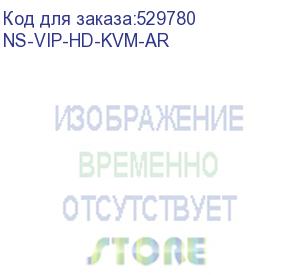 Код для заказа:529780
NS-VIP-HD-KVM-AR

ИЗОБРАЖЕНИЕ
ВРЕМЕННО
ОТСУТСТВУЕТ
STORE